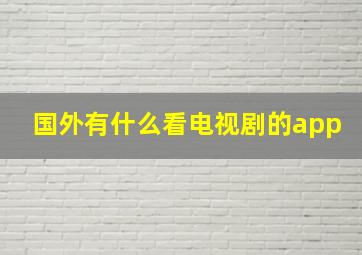 国外有什么看电视剧的app